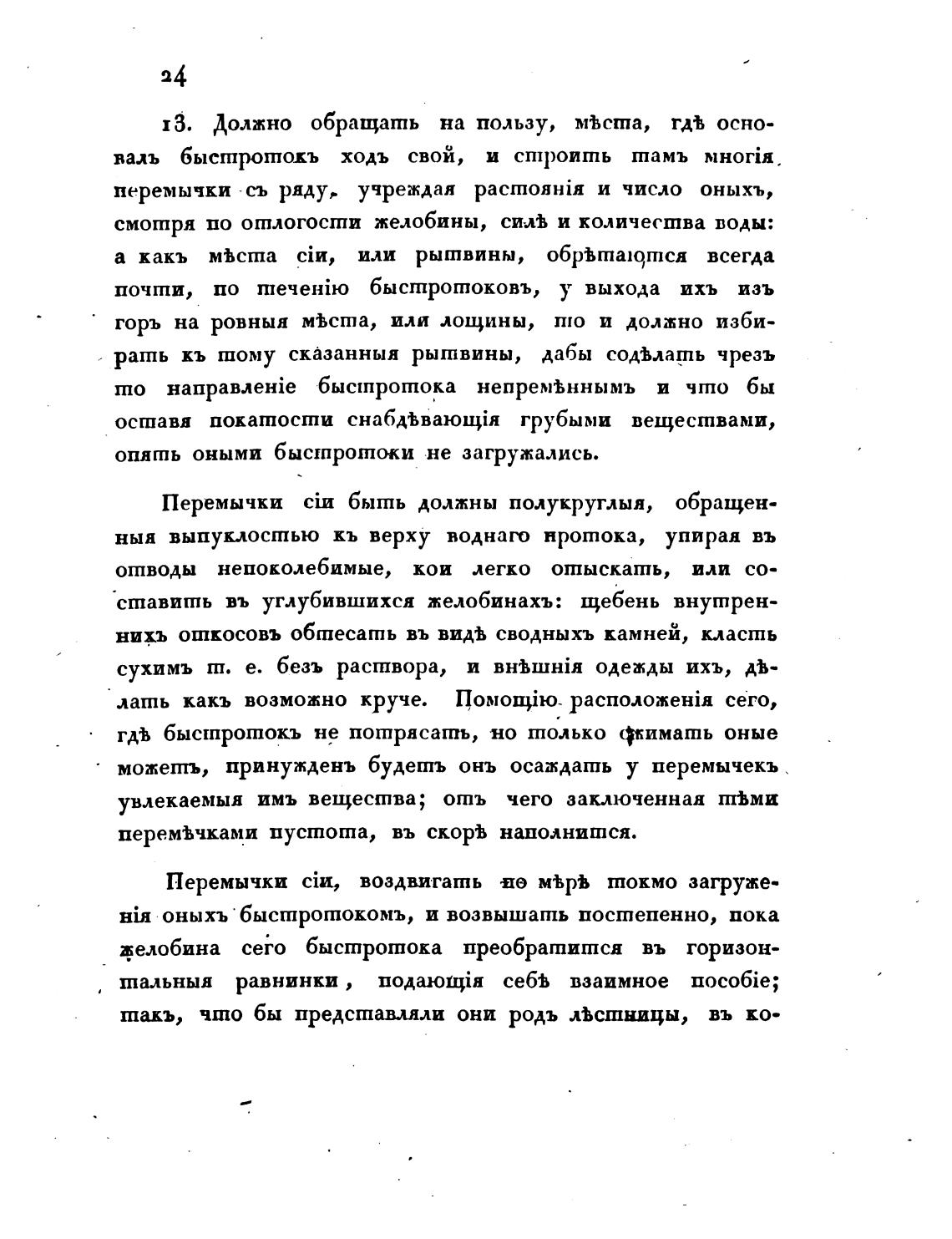 24

13. Должно обращать на пользу, мѣста, гдѣ основалъ быстротокъ ходъ свой, и строить тамъ многія перемычки съ ряду, учреждая растоянія и число оныхъ, смотря по отлогости желобины, силѣ и количества воды: а какъ мѣста сіи, или рытвины, обрѣтаются всегда почти, по теченію быстротоковъ, у выхода ихъ изъ горъ на ровныя мѣста, или лощины, то и должно избирать къ тому сказанныя рытвины, дабы содѣлать чрезъ то направленіе быстротока непремѣннымъ и что бы оставя покатости снабдѣвающія грубыми веществами, опять оными быстротоки не загружались.

Перемычки сіи быть должны полукруглыя, обращенныя выпуклостью къ верху воднаго протока, упирая въ отводы непоколебимые, кои легко отыскать, или составить въ углубившихся желобинахъ: щебень внутреннихъ откосовъ обтесать въ видѣ сводныхъ камней, класть сухимъ т. е. безъ раствора, и внѣшнія одежды ихъ, дѣлать какъ возможно круче. Помощію расположенія сего, гдѣ быстротокъ не потрясать, но только сжимать оные можетъ, принужденъ будетъ онъ осаждать у перемычекъ увлекаемыя имъ вещества; отъ чего заключенная тѣми перемѣчками пустота, въ скорѣ наполнится.

Перемычки сіи, воздвигать по мѣрѣ токмо загруженія оныхъ быстротокомъ, и возвышать постепенно, пока желобина сего быстротока преобратится въ горизонтальныя равнинки, подающія себѣ взаимное пособіе; такъ, что бы представляли они родъ лѣстницы, въ ко-